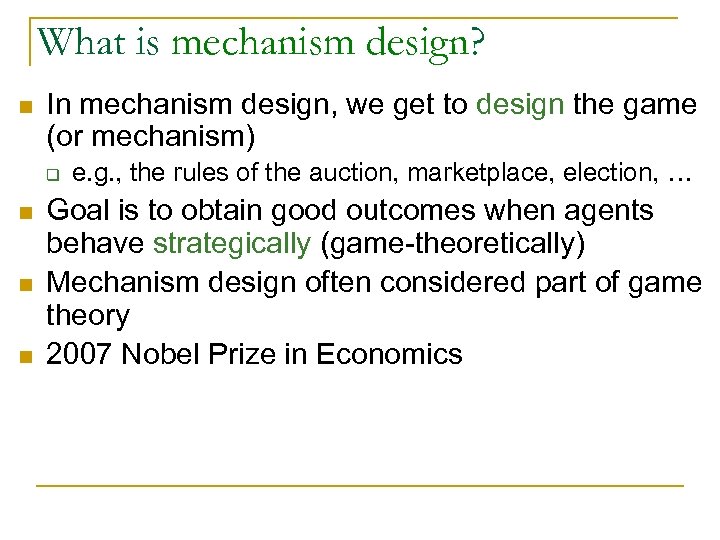 What is mechanism design?

In mechanism design, we get to design the game (or mechanism)

e.g., the rules of the auction, marketplace, election, …

Goal is to obtain good outcomes when agents behave strategically (game-theoretically)

Mechanism design often considered part of game theory

2007 Nobel Prize in Economics